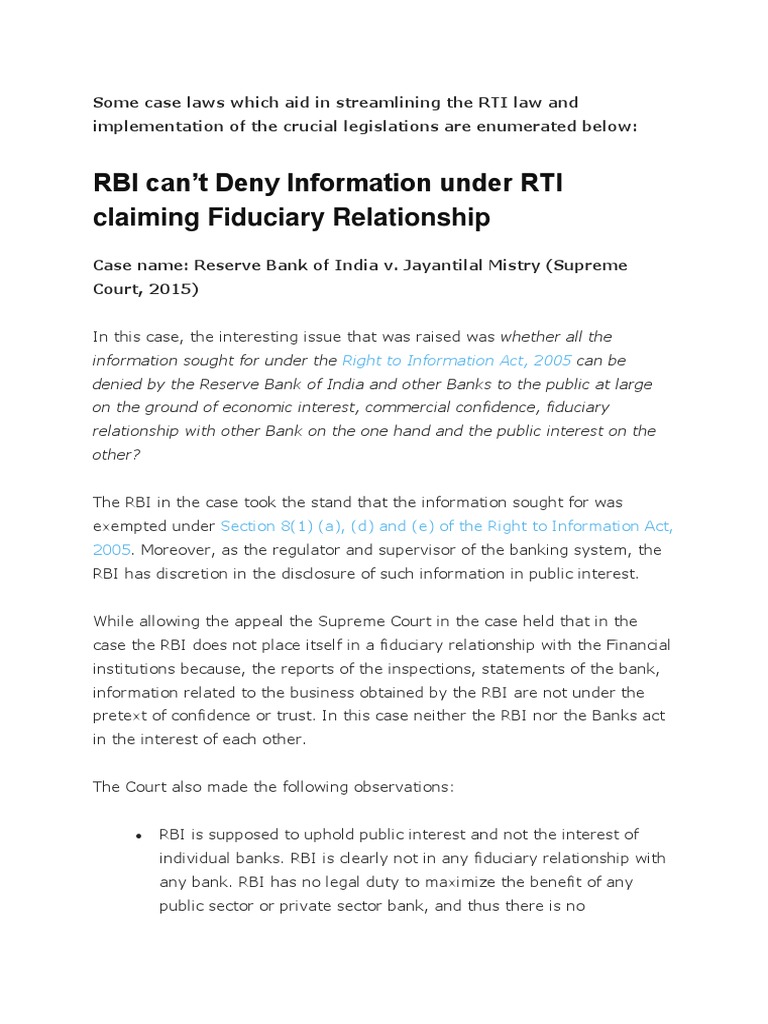 Some case laws which aid in streamlining the RTI law and implementation of the crucial legislations are enumerated below:

RBI can't Deny Information under RTI claiming Fiduciary Relationship

Case name: Reserve Bank of India v. Jayantilal Mistry (Supreme Court, 2015)

In this case, the interesting issue that was raised was whether all the information sought for under the Right to Information Act, 2005 can be denied by the Reserve Bank of India and other Banks to the public at large on the ground of economic interest, commercial confidence, fiduciary relationship with other Bank on the one hand and the public interest on the other?

The RBI in the case took the stand that the information sought for was exempted under Section 8(1) (a), (d) and (e) of the Right to Information Act, 2005. Moreover, as the regulator and supervisor of the banking system, the RBI has discretion in the disclosure of such information in public interest.

While allowing the appeal the Supreme Court in the case held that in the case the RBI does not place itself in a fiduciary relationship with the Financial institutions because, the reports of the inspections, statements of the bank, information related to the business obtained by the RBI are not under the pretext of confidence or trust. In this case neither the RBI nor the Banks act in the interest of each other.

The Court also made the following observations:

• RBI is supposed to uphold public interest and not the interest of individual banks. RBI is clearly not in any fiduciary relationship with any bank. RBI has no legal duty to maximize the benefit of any public sector or private sector bank, and thus there is no